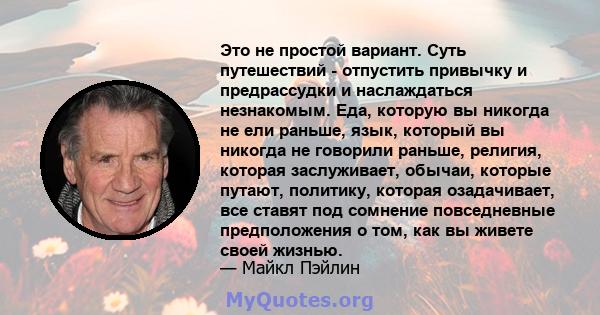 Это не простой вариант. Суть путешествий - отпустить привычку и предрассудки и наслаждаться незнакомым. Еда, которую вы никогда не ели раньше, язык, который вы никогда не говорили раньше, религия, которая заслуживает, обычаи, которые путают, политику, которая озадачивает, все ставят под сомнение повседневные предположения о том, как вы живете своей жизнью.
— Майкл Пэйлин

MyQuotes.org